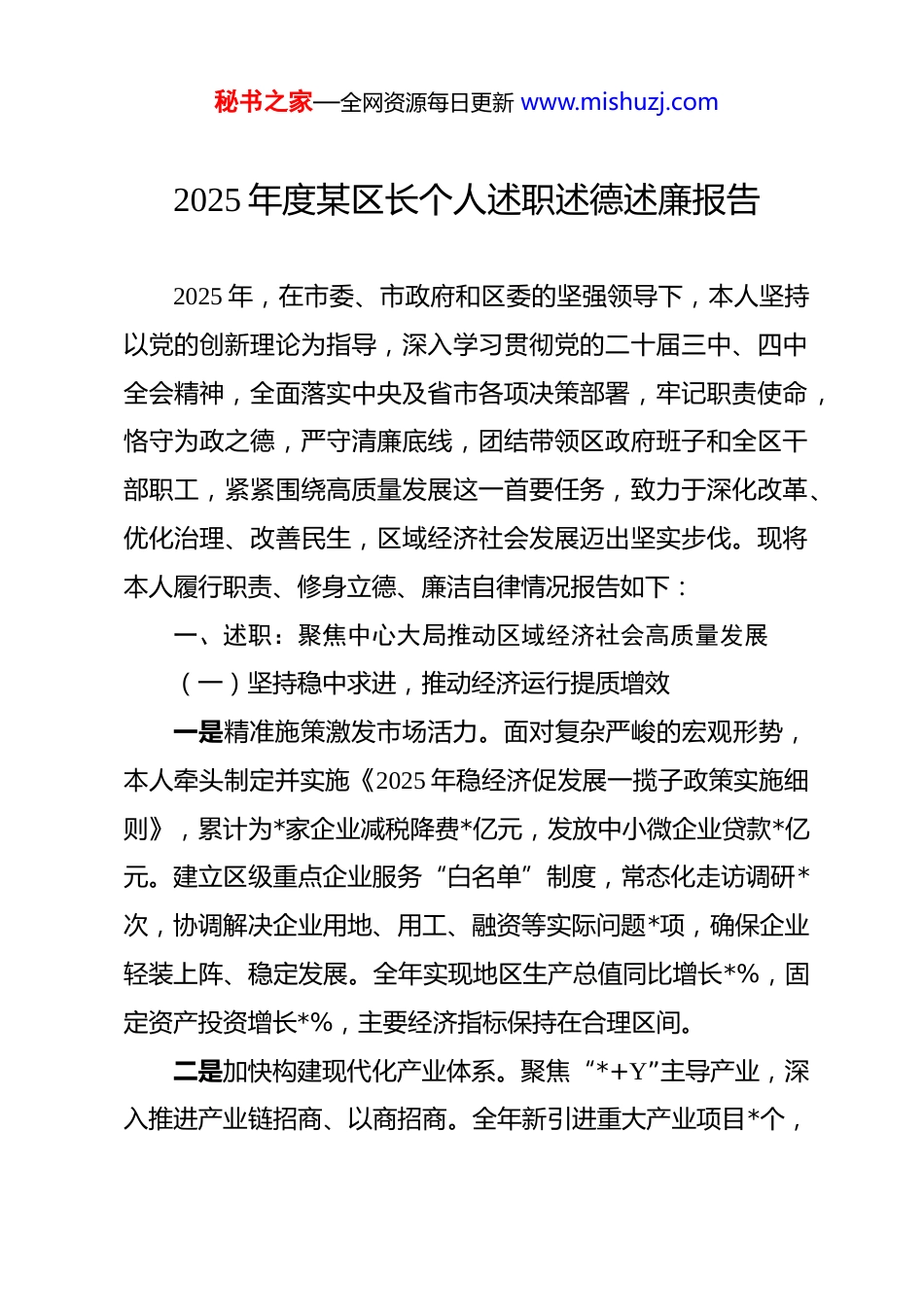 秘书之家—全网资源每日更新 www.mishuzj.com

2025 年度某区长个人述职述德述廉报告

2025 年，在市委、市政府和区委的坚强领导下，本人坚持以党的创新理论为指导，深入学习贯彻党的二十届三中、四中全会精神，全面落实中央及省市各项决策部署，牢记职责使命，恪守为政之德，严守清廉底线，团结带领区政府班子和全区干部职工，紧紧围绕高质量发展这一首要任务，致力于深化改革、优化治理、改善民生，区域经济社会发展迈出坚实步伐。现将本人履行职责、修身立德、廉洁自律情况报告如下：

一、述职：聚焦中心大局推动区域经济社会高质量发展

（一）坚持稳中求进，推动经济运行提质增效

一是精准施策激发市场活力。面对复杂严峻的宏观形势，本人牵头制定并实施《2025 年稳经济促发展一揽子政策实施细则》，累计为*家企业减税降费*亿元，发放中小微企业贷款*亿元。建立区级重点企业服务“白名单”制度，常态化走访调研*次，协调解决企业用地、用工、融资等实际问题*项，确保企业轻装上阵、稳定发展。全年实现地区生产总值同比增长*%，固定资产投资增长*%，主要经济指标保持在合理区间。

二是加快构建现代化产业体系。聚焦“*+Y”主导产业，深入推进产业链招商、以商招商。全年新引进重大产业项目*个，